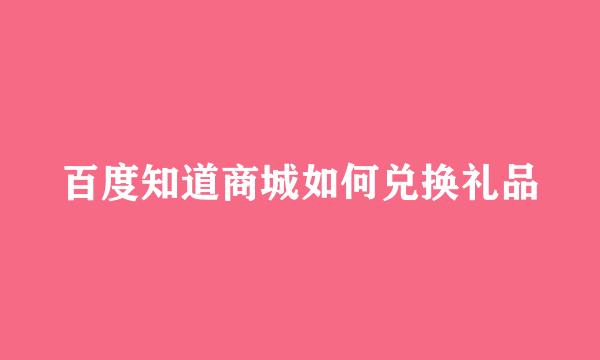 百度知道商城如何兑换礼品